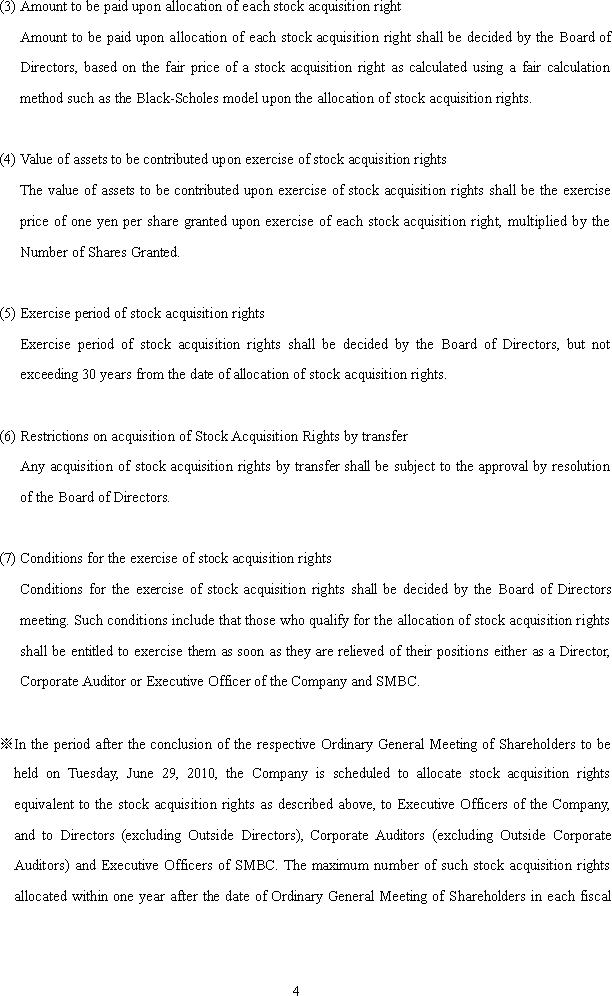 (3) Amount to be paid upon allocation of each stock acquisition right

Amount to be paid upon allocation of each stock acquisition right shall be decided by the Board of Directors, based on the fair price of a stock acquisition right as calculated using a fair calculation method such as the Black-Scholes model upon the allocation of stock acquisition rights.

(4) Value of assets to be contributed upon exercise of stock acquisition rights

The value of assets to be contributed upon exercise of stock acquisition rights shall be the exercise price of one yen per share granted upon exercise of each stock acquisition right, multiplied by the Number of Shares Granted.

(5) Exercise period of stock acquisition rights

Exercise period of stock acquisition rights shall be decided by the Board of Directors, but not exceeding 30 years from the date of allocation of stock acquisition rights.

(6) Restrictions on acquisition of Stock Acquisition Rights by transfer

Any acquisition of stock acquisition rights by transfer shall be subject to the approval by resolution of the Board of Directors.

(7) Conditions for the exercise of stock acquisition rights

Conditions for the exercise of stock acquisition rights shall be decided by the Board of Directors meeting. Such conditions include that those who qualify for the allocation of stock acquisition rights shall be entitled to exercise them as soon as they are relieved of their positions either as a Director, Corporate Auditor or Executive Officer of the Company and SMBC.

※In the period after the conclusion of the respective Ordinary General Meeting of Shareholders to be held on Tuesday, June 29, 2010, the Company is scheduled to allocate stock acquisition rights equivalent to the stock acquisition rights as described above, to Executive Officers of the Company, and to Directors (excluding Outside Directors), Corporate Auditors (excluding Outside Corporate Auditors) and Executive Officers of SMBC. The maximum number of such stock acquisition rights allocated within one year after the date of Ordinary General Meeting of Shareholders in each fiscal

4